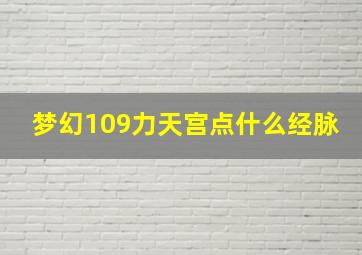 梦幻109力天宫点什么经脉